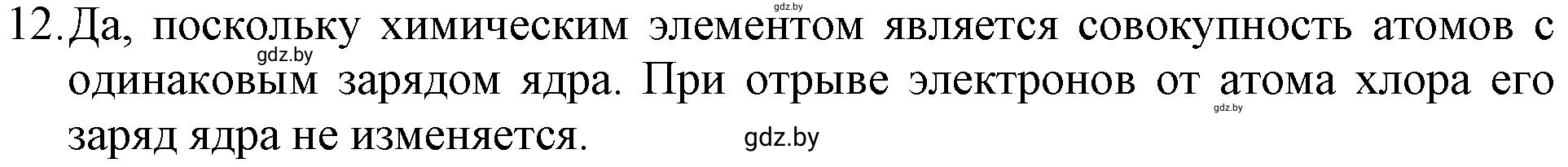 gdz.by

12. Да, поскольку химическим элементом является совокупность атомов с одинаковым зарядом ядра. При отрыве электронов от атома хлора его заряд ядра не изменяется.

gdz.by

gdz.by

gdz.by